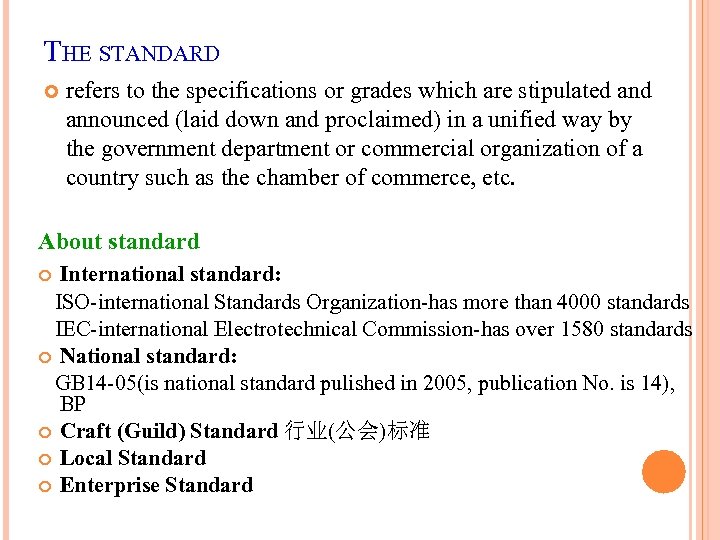 THE STANDARD

refers to the specifications or grades which are stipulated and announced (laid down and proclaimed) in a unified way by the government department or commercial organization of a country such as the chamber of commerce, etc.

About standard

International standard:
ISO-international Standards Organization-has more than 4000 standards
IEC-international Electrotechnical Commission-has over 1580 standards

National standard:
GB14-05(is national standard pulished in 2005, publication No. is 14), BP

Craft (Guild) Standard 行业(公会)标准

Local Standard

Enterprise Standard